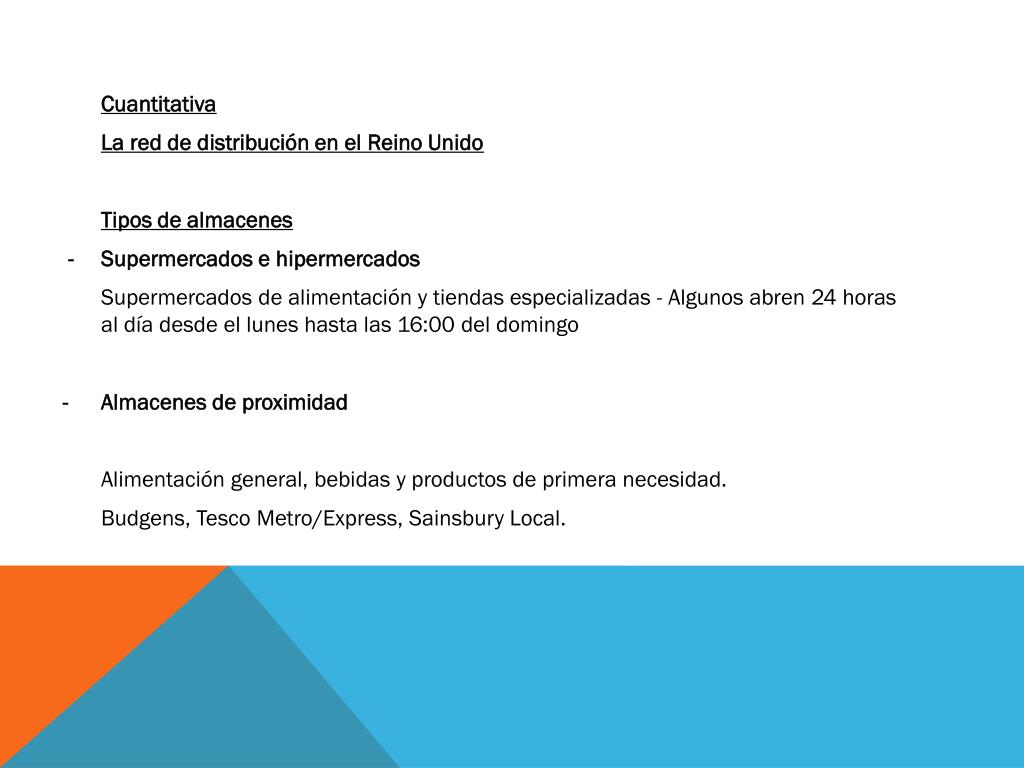 Cuantitativa

La red de distribución en el Reino Unido

Tipos de almacenes

- Supermercados e hipermercados

Supermercados de alimentación y tiendas especializadas - Algunos abren 24 horas al día desde el lunes hasta las 16:00 del domingo

- Almacenes de proximidad

Alimentación general, bebidas y productos de primera necesidad.

Budgens, Tesco Metro/Express, Sainsbury Local.